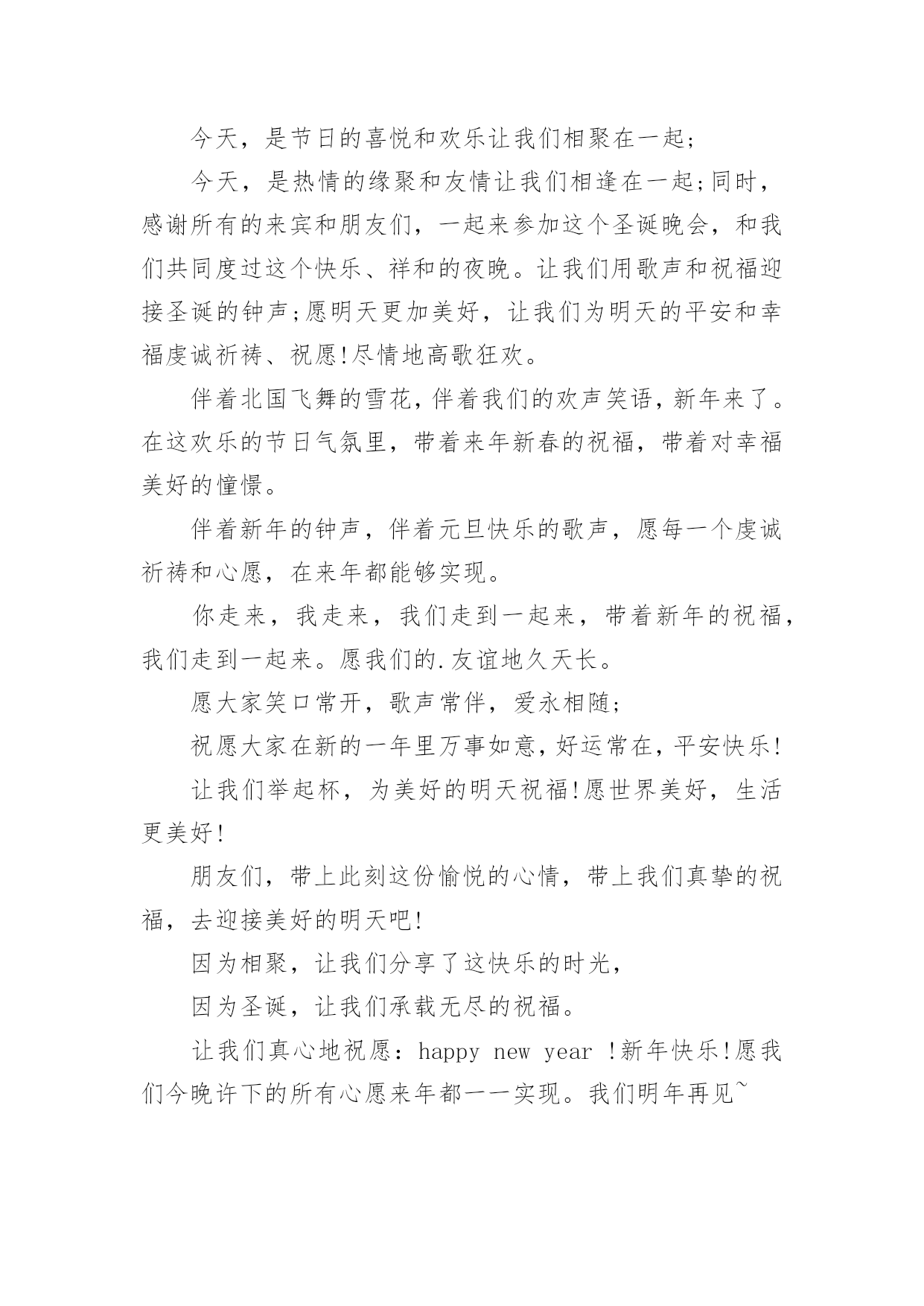 今天，是节日的喜悦和欢乐让我们相聚在一起;

今天，是热情的缘聚和友情让我们相逢在一起;同时，感谢所有的来宾和朋友们，一起来参加这个圣诞晚会，和我们共同度过这个快乐、祥和的夜晚。让我们用歌声和祝福迎接圣诞的钟声;愿明天更加美好，让我们为明天的平安和幸福虔诚祈祷、祝愿!尽情地高歌狂欢。

伴着北国飞舞的雪花，伴着我们的欢声笑语，新年来了。在这欢乐的节日气氛里，带着来年新春的祝福，带着对幸福美好的憧憬。

伴着新年的钟声，伴着元旦快乐的歌声，愿每一个虔诚祈祷和心愿，在来年都能够实现。

你走来，我走来，我们走到一起来，带着新年的祝福，我们走到一起来。愿我们的.友谊地久天长。

愿大家笑口常开，歌声常伴，爱永相随;

祝愿大家在新的一年里万事如意，好运常在，平安快乐!

让我们举起杯，为美好的明天祝福!愿世界美好，生活更美好!

朋友们，带上此刻这份愉悦的心情，带上我们真挚的祝福，去迎接美好的明天吧!

因为相聚，让我们分享了这快乐的时光，

因为圣诞，让我们承载无尽的祝福。

让我们真心地祝愿：happy new year !新年快乐!愿我们今晚许下的所有心愿来年都一一实现。我们明年再见~